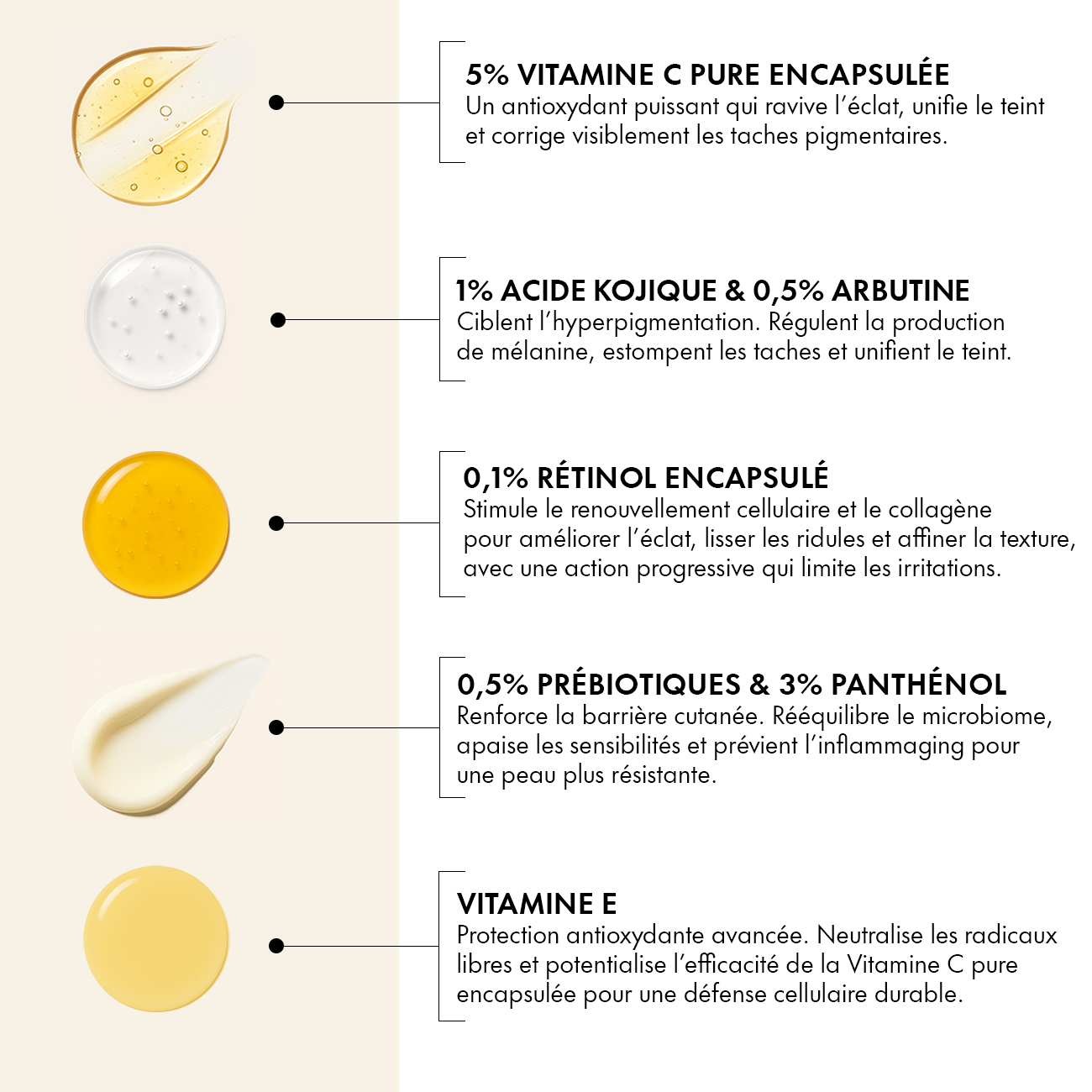 5% VITAMINE C PURE ENCAPSULÉE
Un antioxydant puissant qui ravive l'éclat, unifie le teint et corrige visiblement les taches pigmentaires.

1% ACIDE KOJIQUE & 0,5% ARBUTINE
Ciblent l'hyperpigmentation. Régulent la production de mélanine, estompent les taches et unifient le teint.

0,1% RÉTINOL ENCAPSULÉ
Stimule le renouvellement cellulaire et le collagène pour améliorer l'éclat, lisser les ridules et affiner la texture, avec une action progressive qui limite les irritations.

0,5% PRÉBIOTIQUES & 3% PANTHÉNOL
Renforce la barrière cutanée. Rééquilibre le microbiome, apaise les sensibilités et prévient l'inflammaging pour une peau plus résistante.

VITAMINE E
Protection antioxydante avancée. Neutralise les radicaux libres et potentialise l'efficacité de la Vitamine C pure encapsulée pour une défense cellulaire durable.